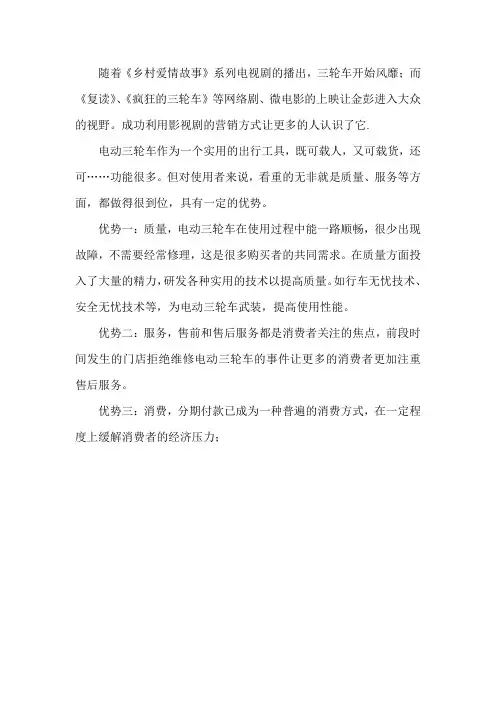 随着《乡村爱情故事》系列电视剧的播出，三轮车开始风靡；而《复读》、《疯狂的三轮车》等网络剧、微电影的上映让金彭进入大众的视野。成功利用影视剧的营销方式让更多的人认识了它.

电动三轮车作为一个实用的出行工具，既可载人，又可载货，还可……功能很多。但对使用者来说，看重的无非就是质量、服务等方面，都做得很到位，具有一定的优势。

优势一：质量，电动三轮车在使用过程中能一路顺畅，很少出现故障，不需要经常修理，这是很多购买者的共同需求。在质量方面投入了大量的精力，研发各种实用的技术以提高质量。如行车无忧技术、安全无忧技术等，为电动三轮车武装，提高使用性能。

优势二：服务，售前和售后服务都是消费者关注的焦点，前段时间发生的门店拒绝维修电动三轮车的事件让更多的消费者更加注重售后服务。

优势三：消费，分期付款已成为一种普遍的消费方式，在一定程度上缓解消费者的经济压力；